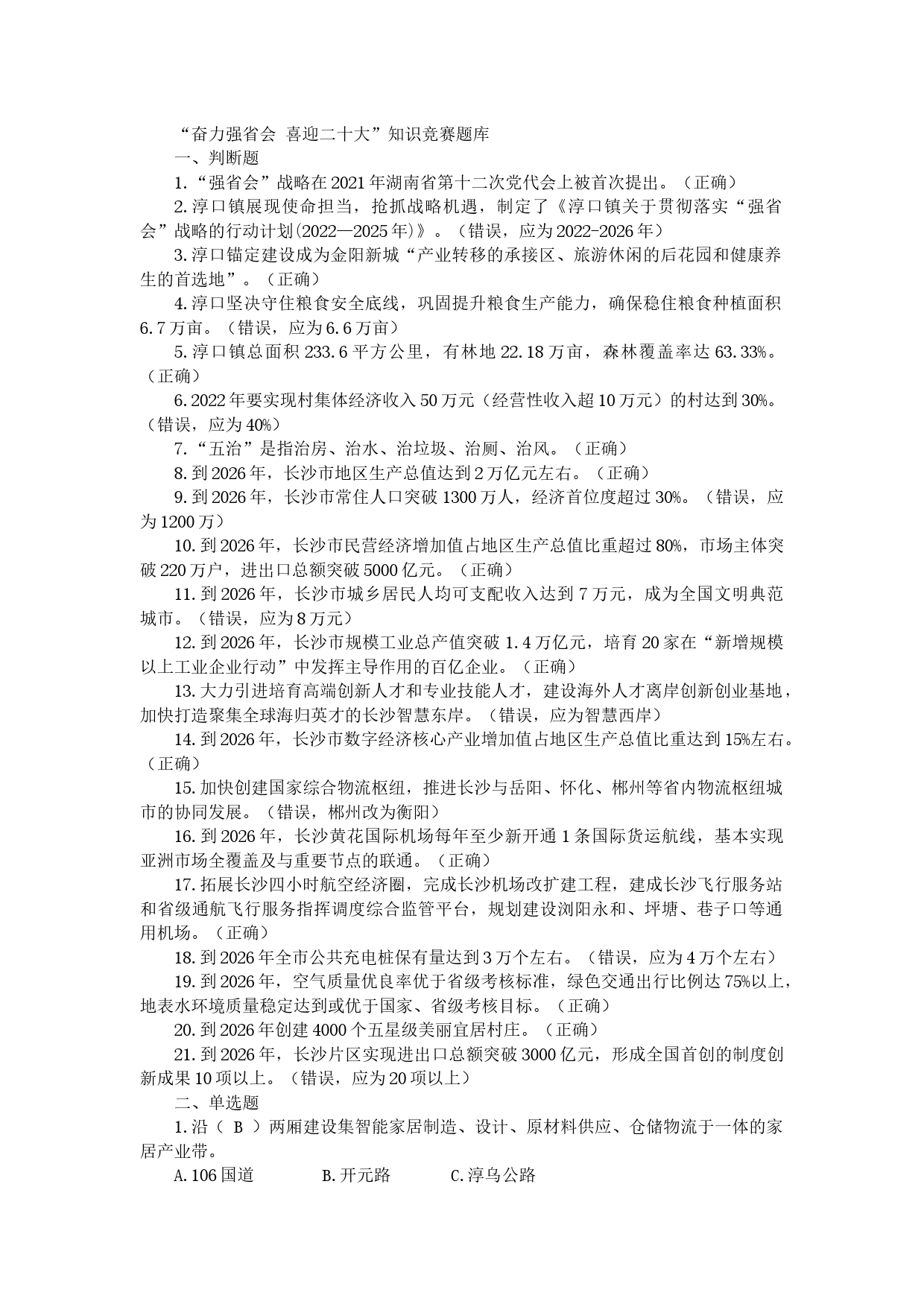 “奋力强省会 喜迎二十大”知识竞赛题库

一、判断题

1.“强省会”战略在2021年湖南省第十二次党代会上被首次提出。（正确）

2.淳口镇展现使命担当，抢抓战略机遇，制定了《淳口镇关于贯彻落实“强省会”战略的行动计划(2022—2025年)》。（错误，应为2022-2026年）

3.淳口锚定建设成为金阳新城“产业转移的承接区、旅游休闲的后花园和健康养生的首选地”。（正确）

4.淳口坚决守住粮食安全底线，巩固提升粮食生产能力，确保稳住粮食种植面积6.7万亩。（错误，应为6.6万亩）

5.淳口镇总面积233.6平方公里，有林地22.18万亩，森林覆盖率达63.33%。（正确）

6.2022年要实现村集体经济收入50万元（经营性收入超10万元）的村达到30%。（错误，应为40%）

7.“五治”是指治房、治水、治垃圾、治厕、治风。（正确）

8.到2026年，长沙市地区生产总值达到2万亿元左右。（正确）

9.到2026年，长沙市常住人口突破1300万人，经济首位度超过30%。（错误，应为1200万）

10.到2026年，长沙市民营经济增加值占地区生产总值比重超过80%，市场主体突破220万户，进出口总额突破5000亿元。（正确）

11.到2026年，长沙市城乡居民人均可支配收入达到7万元，成为全国文明典范城市。（错误，应为8万元）

12.到2026年，长沙市规模工业总产值突破1.4万亿元，培育20家在“新增规模以上工业企业行动”中发挥主导作用的百亿企业。（正确）

13.大力引进培育高端创新人才和专业技能人才，建设海外人才离岸创新创业基地，加快打造聚集全球海归英才的长沙智慧东岸。（错误，应为智慧西岸）

14.到2026年，长沙市数字经济核心产业增加值占地区生产总值比重达到15%左右。（正确）

15.加快创建国家综合物流枢纽，推进长沙与岳阳、怀化、郴州等省内物流枢纽城市的协同发展。（错误，郴州改为衡阳）

16.到2026年，长沙黄花国际机场每年至少新开通1条国际货运航线，基本实现亚洲市场全覆盖及与重要节点的联通。（正确）

17.拓展长沙四小时航空经济圈，完成长沙机场改扩建工程，建成长沙飞行服务站和省级通航飞行服务指挥调度综合监管平台，规划建设浏阳永和、坪塘、巷子口等通用机场。（正确）

18.到2026年全市公共充电桩保有量达到3万个左右。（错误，应为4万个左右）

19.到2026年，空气质量优良率优于省级考核标准，绿色交通出行比例达75%以上，地表水环境质量稳定达到或优于国家、省级考核目标。（正确）

20.到2026年创建4000个五星级美丽宜居村庄。（正确）

21.到2026年，长沙片区实现进出口总额突破3000亿元，形成全国首创的制度创新成果10项以上。（错误，应为20项以上）

二、单选题

1.沿（ B ）两厢建设集智能家居制造、设计、原材料供应、仓储物流于一体的家居产业带。

A.106国道 B.开元路 C.淳乌公路